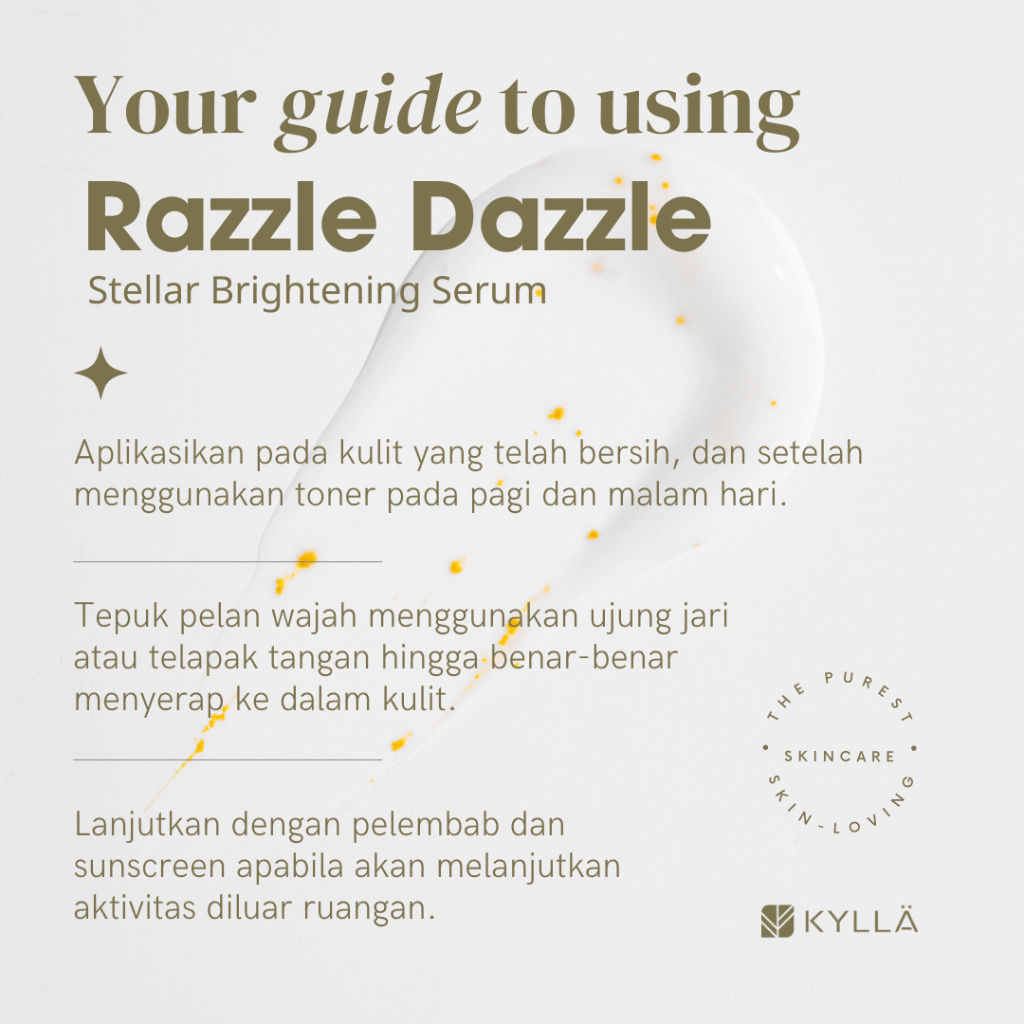 Your guide to using
Razzle Dazzle
Stellar Brightening Serum

Aplikasikan pada kulit yang telah bersih, dan setelah menggunakan toner pada pagi dan malam hari.

Tepuk pelan wajah menggunakan ujung jari atau telapak tangan hingga benar-benar menyerap ke dalam kulit.

Lanjutkan dengan pelembab dan sunscreen apabila akan melanjutkan aktivitas diluar ruangan.

THE PUREST
SKINCARE
SKIN-LOVING

KYLLÄ